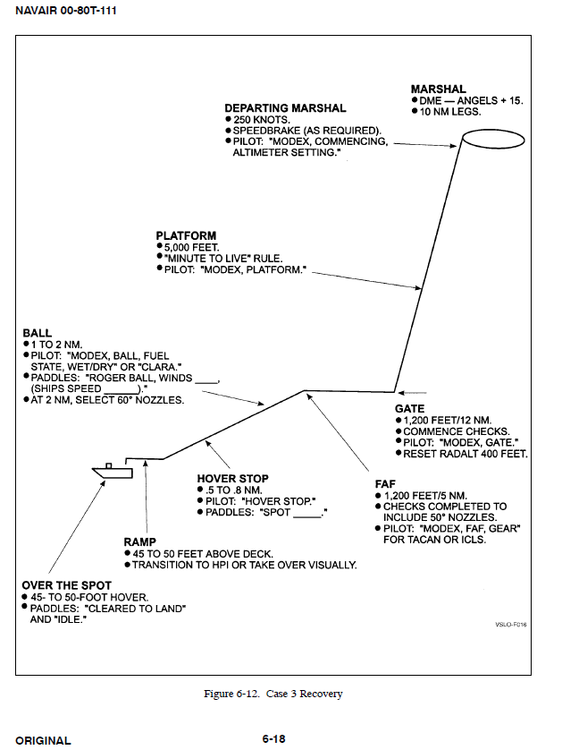 NAVAIR 00-80T-111

MARSHAL
● DME — ANGELS + 15.
● 10 NM LEGS.

DEPARTING MARSHAL
● 250 KNOTS.
● SPEEDBRAKE (AS REQUIRED).
● PILOT: "MODEX, COMMENCING, ALTIMETER SETTING."

PLATFORM
● 5,000 FEET.
● "MINUTE TO LIVE" RULE.
● PILOT: "MODEX, PLATFORM."

BALL
● 1 TO 2 NM.
● PILOT: "MODEX, BALL, FUEL STATE, WET/DRY" OR "CLARA."
● PADDLES: "ROGER BALL, WINDS ____, (SHIPS SPEED ______)."
● AT 2 NM, SELECT 60° NOZZLES.

GATE
● 1,200 FEET/12 NM.
● COMMENCE CHECKS.
● PILOT: "MODEX, GATE."
● RESET RADALT 400 FEET.

HOVER STOP
● .5 TO .8 NM.
● PILOT: "HOVER STOP."
● PADDLES: "SPOT _____."

FAF
● 1,200 FEET/5 NM.
● CHECKS COMPLETED TO INCLUDE 50° NOZZLES.
● PILOT: "MODEX, FAF, GEAR" FOR TACAN OR ICLS.

RAMP
● 45 TO 50 FEET ABOVE DECK.
● TRANSITION TO HPI OR TAKE OVER VISUALLY.

OVER THE SPOT
● 45- TO 50-FOOT HOVER.
● PADDLES: "CLEARED TO LAND" AND "IDLE."

VSLO-F016

Figure 6-12. Case 3 Recovery

ORIGINAL

6-18